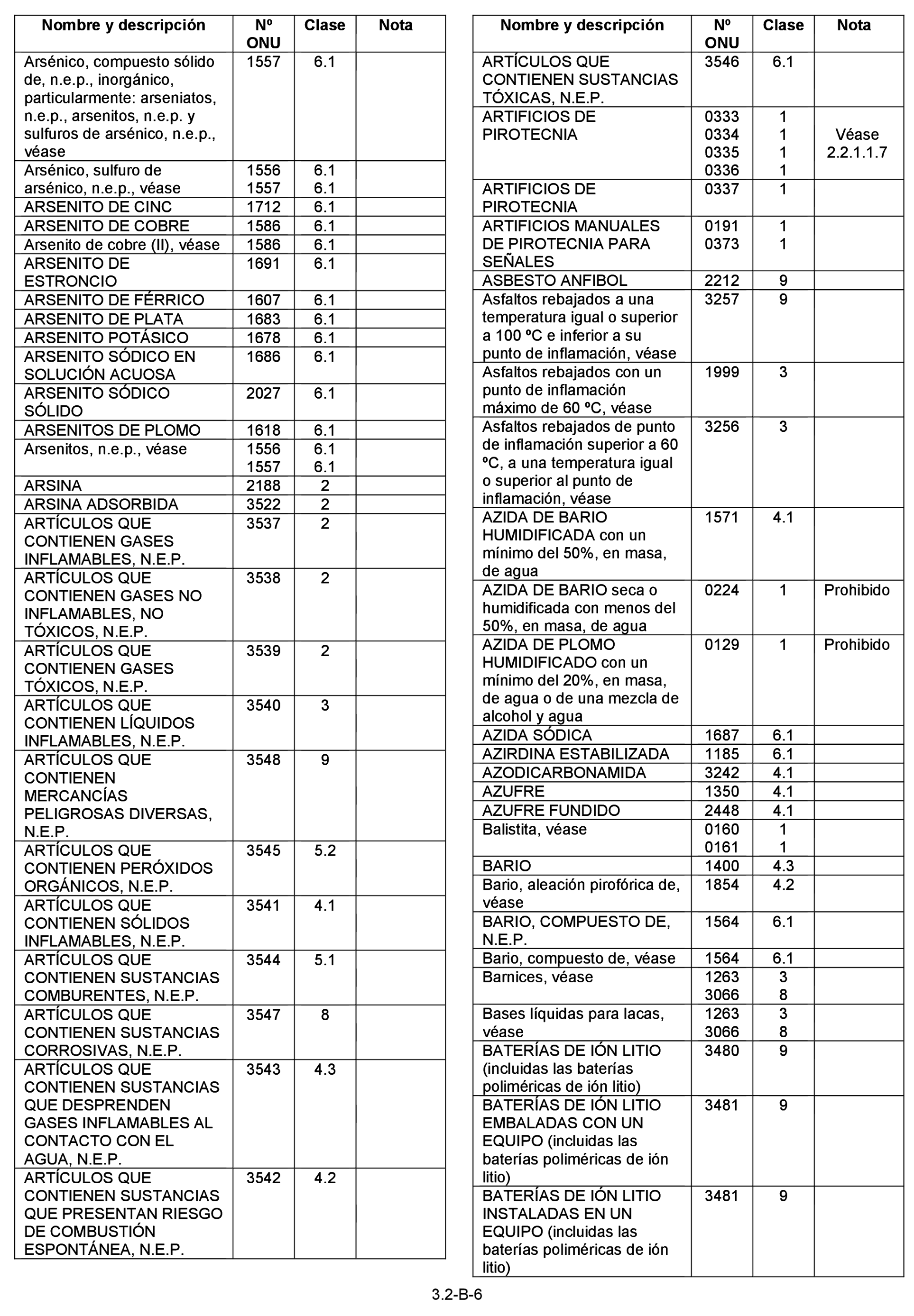 | Nombre y descripción | Nº ONU | Clase | Nota |
|---|---|---|---|
| Arsénico, compuesto sólido de, n.e.p., inorgánico, particularmente: arseniatos, n.e.p., arsenitos, n.e.p. y sulfuros de arsénico, n.e.p., véase | 1557 | 6.1 | |
| Arsénico, sulfuro de arsénico, n.e.p., véase | 1556 1557 | 6.1 6.1 | |
| ARSENITO DE CINC | 1712 | 6.1 | |
| ARSENITO DE COBRE | 1586 | 6.1 | |
| Arsenito de cobre (II), véase | 1586 | 6.1 | |
| ARSENITO DE ESTRONCIO | 1691 | 6.1 | |
| ARSENITO DE FÉRRICO | 1607 | 6.1 | |
| ARSENITO DE PLATA | 1683 | 6.1 | |
| ARSENITO POTÁSICO | 1678 | 6.1 | |
| ARSENITO SÓDICO EN SOLUCIÓN ACUOSA | 1686 | 6.1 | |
| ARSENITO SÓDICO SÓLIDO | 2027 | 6.1 | |
| ARSENITOS DE PLOMO | 1618 | 6.1 | |
| Arsenitos, n.e.p., véase | 1556 1557 | 6.1 6.1 | |
| ARSINA | 2188 | 2 | |
| ARSINA ADSORBIDA | 3522 | 2 | |
| ARTÍCULOS QUE CONTIENEN GASES INFLAMABLES, N.E.P. | 3537 | 2 | |
| ARTÍCULOS QUE CONTIENEN GASES NO INFLAMABLES, NO TÓXICOS, N.E.P. | 3538 | 2 | |
| ARTÍCULOS QUE CONTIENEN GASES TÓXICOS, N.E.P. | 3539 | 2 | |
| ARTÍCULOS QUE CONTIENEN LÍQUIDOS INFLAMABLES, N.E.P. | 3540 | 3 | |
| ARTÍCULOS QUE CONTIENEN MERCANCÍAS PELIGROSAS DIVERSAS, N.E.P. | 3548 | 9 | |
| ARTÍCULOS QUE CONTIENEN PERÓXIDOS ORGÁNICOS, N.E.P. | 3545 | 5.2 | |
| ARTÍCULOS QUE CONTIENEN SÓLIDOS INFLAMABLES, N.E.P. | 3541 | 4.1 | |
| ARTÍCULOS QUE CONTIENEN SUSTANCIAS COMBURENTES, N.E.P. | 3544 | 5.1 | |
| ARTÍCULOS QUE CONTIENEN SUSTANCIAS CORROSIVAS, N.E.P. | 3547 | 8 | |
| ARTÍCULOS QUE CONTIENEN SUSTANCIAS QUE DESPRENDEN GASES INFLAMABLES AL CONTACTO CON EL AGUA, N.E.P. | 3543 | 4.3 | |
| ARTÍCULOS QUE CONTIENEN SUSTANCIAS QUE PRESENTAN RIESGO DE COMBUSTIÓN ESPONTÁNEA, N.E.P. | 3542 | 4.2 | |

| Nombre y descripción | Nº ONU | Clase | Nota |
|---|---|---|---|
| ARTÍCULOS QUE CONTIENEN SUSTANCIAS TÓXICAS, N.E.P. | 3546 | 6.1 | |
| ARTIFICIOS DE PIROTECNIA | 0333 0334 0335 0336 | 1 1 1 1 | Véase 2.2.1.1.7 |
| ARTIFICIOS DE PIROTECNIA | 0337 | 1 | |
| ARTIFICIOS MANUALES DE PIROTECNIA PARA SEÑALES | 0191 0373 | 1 1 | |
| ASBESTO ANFIBOL | 2212 | 9 | |
| Asfaltos rebajados a una temperatura igual o superior a 100 ºC e inferior a su punto de inflamación, véase | 3257 | 9 | |
| Asfaltos rebajados con un punto de inflamación máximo de 60 ºC, véase | 1999 | 3 | |
| Asfaltos rebajados de punto de inflamación superior a 60 ºC, a una temperatura igual o superior al punto de inflamación, véase | 3256 | 3 | |
| AZIDA DE BARIO HUMIDIFICADA con un mínimo del 50%, en masa, de agua | 1571 | 4.1 | |
| AZIDA DE BARIO seca o humidificada con menos del 50%, en masa, de agua | 0224 | 1 | Prohibido |
| AZIDA DE PLOMO HUMIDIFICADO con un mínimo del 20%, en masa, de agua o de una mezcla de alcohol y agua | 0129 | 1 | Prohibido |
| AZIDA SÓDICA | 1687 | 6.1 | |
| AZIRDINA ESTABILIZADA | 1185 | 6.1 | |
| AZODICARBONAMIDA | 3242 | 4.1 | |
| AZUFRE | 1350 | 4.1 | |
| AZUFRE FUNDIDO | 2448 | 4.1 | |
| Balistita, véase | 0160 0161 | 1 1 | |
| BARIO | 1400 | 4.3 | |
| Bario, aleación pirofórica de, véase | 1854 | 4.2 | |
| BARIO, COMPUESTO DE, N.E.P. | 1564 | 6.1 | |
| Bario, compuesto de, véase | 1564 | 6.1 | |
| Barnices, véase | 1263 3066 | 3 8 | |
| Bases líquidas para lacas, véase | 1263 3066 | 3 8 | |
| BATERÍAS DE IÓN LITIO (incluidas las baterías poliméricas de ión litio) | 3480 | 9 | |
| BATERÍAS DE IÓN LITIO EMBALADAS CON UN EQUIPO (incluidas las baterías poliméricas de ión litio) | 3481 | 9 | |
| BATERÍAS DE IÓN LITIO INSTALADAS EN UN EQUIPO (incluidas las baterías poliméricas de ión litio) | 3481 | 9 | |

3.2-B-6